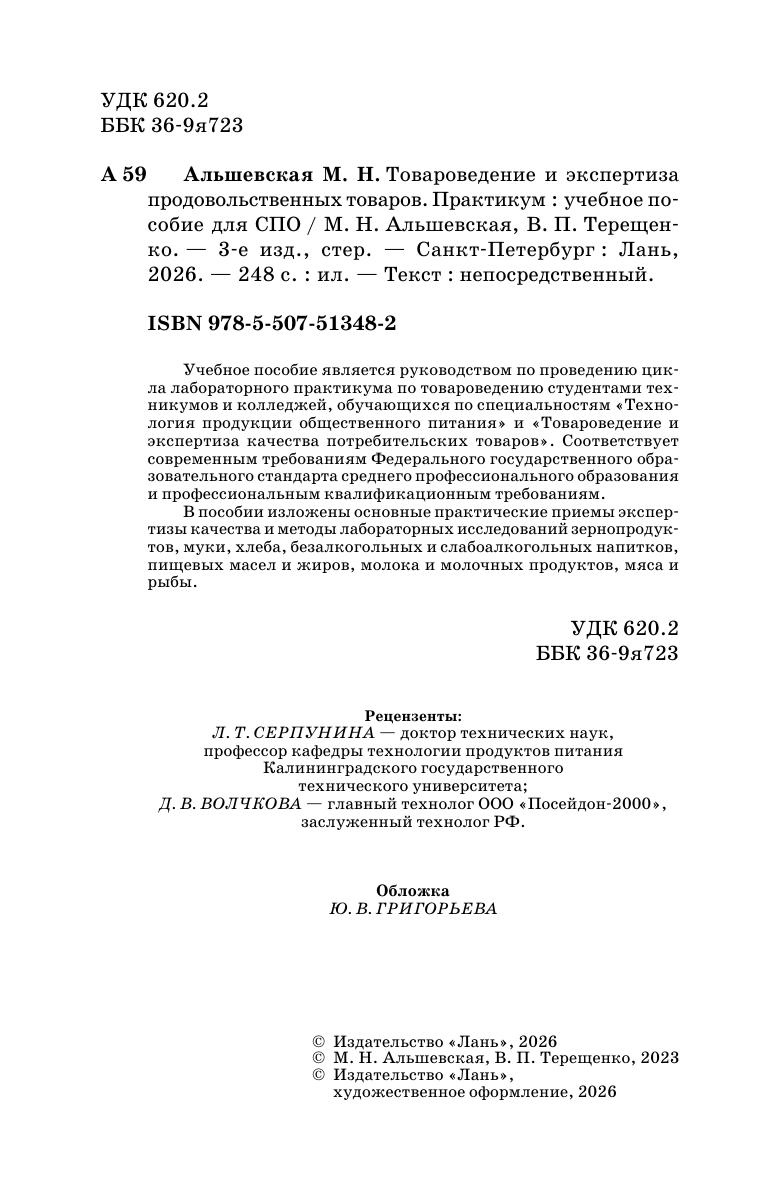 УДК 620.2
ББК 36-9я723

А 59 Альшевская М. Н. Товароведение и экспертиза продовольственных товаров. Практикум : учебное пособие для СПО / М. Н. Альшевская, В. П. Терещенко. — 3-е изд., стер. — Санкт-Петербург : Лань, 2026. — 248 с. : ил. — Текст : непосредственный.

ISBN 978-5-507-51348-2

Учебное пособие является руководством по проведению цикла лабораторного практикума по товароведению студентами техникумов и колледжей, обучающихся по специальностям «Технология продукции общественного питания» и «Товароведение и экспертиза качества потребительских товаров». Соответствует современным требованиям Федерального государственного образовательного стандарта среднего профессионального образования и профессиональным квалификационным требованиям.

В пособии изложены основные практические приемы экспертизы качества и методы лабораторных исследований зернопродуктов, муки, хлеба, безалкогольных и слабоалкогольных напитков, пищевых масел и жиров, молока и молочных продуктов, мяса и рыбы.

УДК 620.2
ББК 36-9я723

Рецензенты:
Л. Т. СЕРПУНИНА — доктор технических наук, профессор кафедры технологии продуктов питания Калининградского государственного технического университета;
Д. В. ВОЛЧКОВА — главный технолог ООО «Посейдон-2000», заслуженный технолог РФ.

Обложка
Ю. В. ГРИГОРЬЕВА

© Издательство «Лань», 2026
© М. Н. Альшевская, В. П. Терещенко, 2023
© Издательство «Лань», художественное оформление, 2026